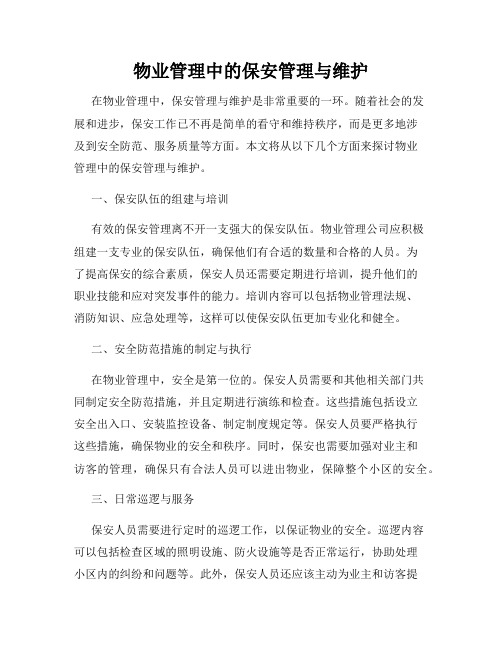 物业管理中的保安管理与维护

在物业管理中，保安管理与维护是非常重要的一环。随着社会的发展和进步，保安工作已不再是简单的看守和维持秩序，而是更多地涉及到安全防范、服务质量等方面。本文将从以下几个方面来探讨物业管理中的保安管理与维护。

一、保安队伍的组建与培训

有效的保安管理离不开一支强大的保安队伍。物业管理公司应积极组建一支专业的保安队伍，确保他们有合适的数量和合格的人员。为了提高保安的综合素质，保安人员还需要定期进行培训，提升他们的职业技能和应对突发事件的能力。培训内容可以包括物业管理法规、消防知识、应急处理等，这样可以使保安队伍更加专业化和健全。

二、安全防范措施的制定与执行

在物业管理中，安全是第一位的。保安人员需要和其他相关部门共同制定安全防范措施，并且定期进行演练和检查。这些措施包括设立安全出入口、安装监控设备、制定制度规定等。保安人员要严格执行这些措施，确保物业的安全和秩序。同时，保安也需要加强对业主和访客的管理，确保只有合法人员可以进出物业，保障整个小区的安全。

三、日常巡逻与服务

保安人员需要进行定时的巡逻工作，以保证物业的安全。巡逻内容可以包括检查区域的照明设施、防火设施等是否正常运行，协助处理小区内的纠纷和问题等。此外，保安人员还应该主动为业主和访客提